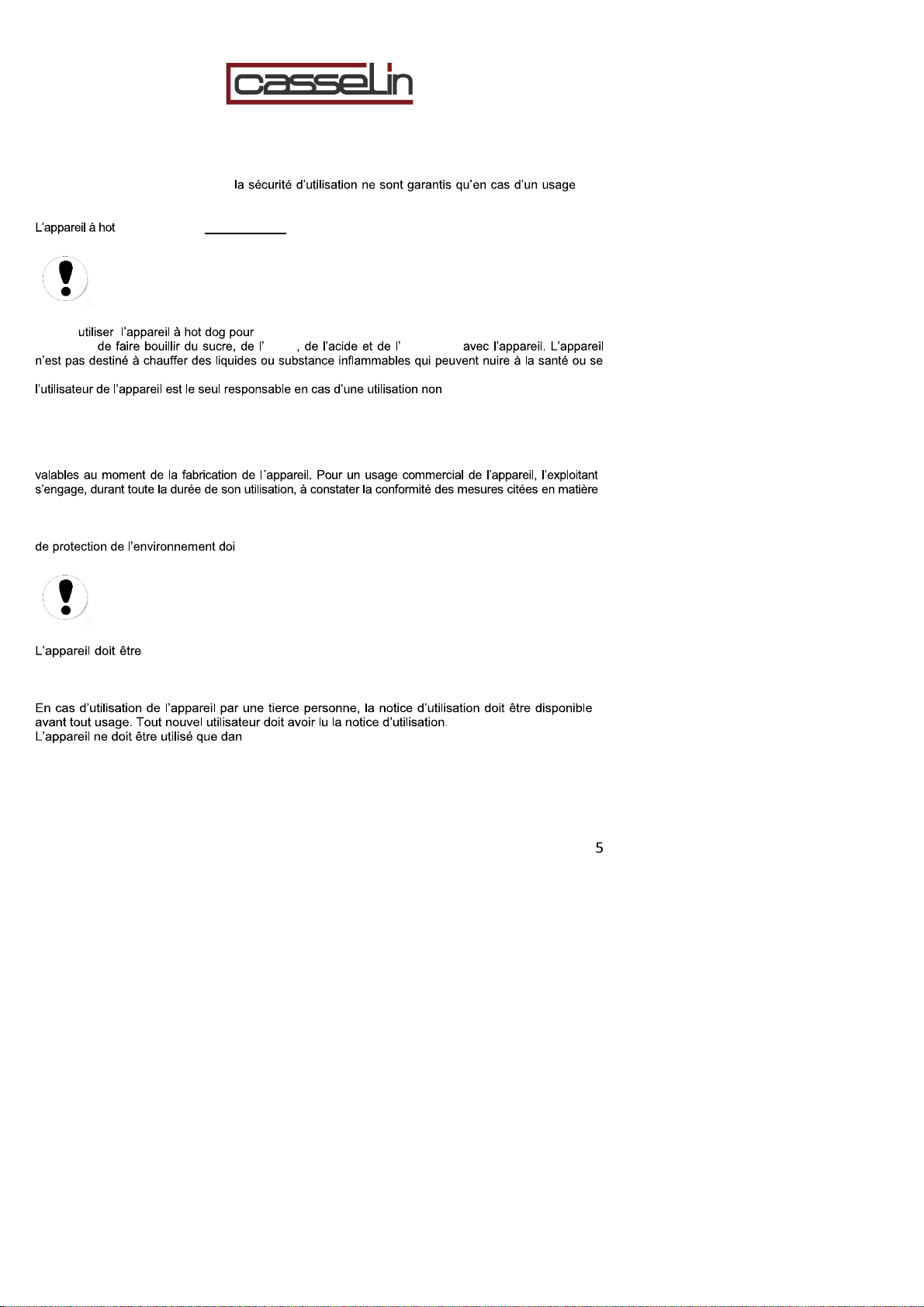 casselin

la sécurité d'utilisation ne sont garantis qu'en cas d'un usage

L'appareil à hot

utiliser l'appareil à hot dog pour
de faire bouillir du sucre, de l' , de l'acide et de l' avec l'appareil. L'appareil n'est pas destiné à chauffer des liquides ou substance inflammables qui peuvent nuire à la santé ou se

l'utilisateur de l'appareil est le seul responsable en cas d'une utilisation non

valables au moment de la fabrication de l´appareil. Pour un usage commercial de l'appareil, l'exploitant s'engage, durant toute la durée de son utilisation, à constater la conformité des mesures citées en matière

de protection de l'environnement doi

L'appareil doit être

En cas d'utilisation de l'appareil par une tierce personne, la notice d'utilisation doit être disponible avant tout usage. Tout nouvel utilisateur doit avoir lu la notice d'utilisation.
L'appareil ne doit être utilisé que dan

5